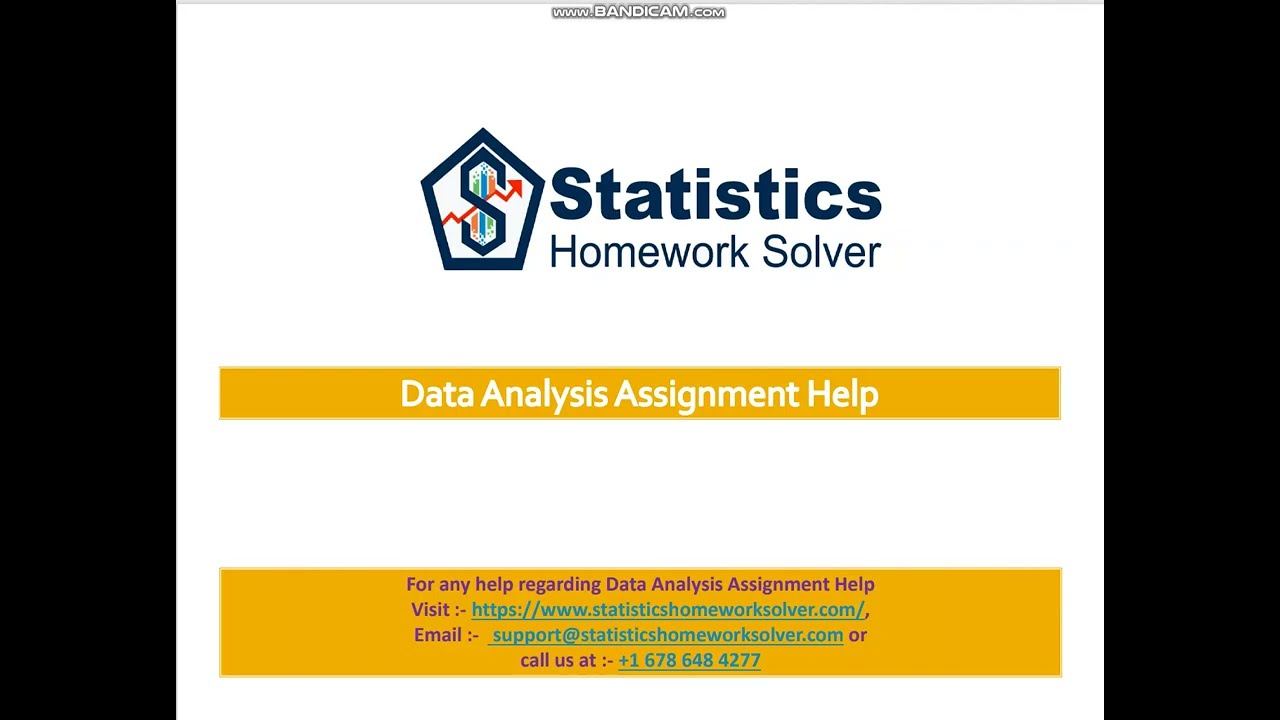 www.BANDICAM.com

Statistics
Homework Solver

Data Analysis Assignment Help

For any help regarding Data Analysis Assignment Help
Visit :- https://www.statisticshomeworksolver.com/,
Email :- support@statisticshomeworksolver.com or
call us at :- +1 678 648 4277